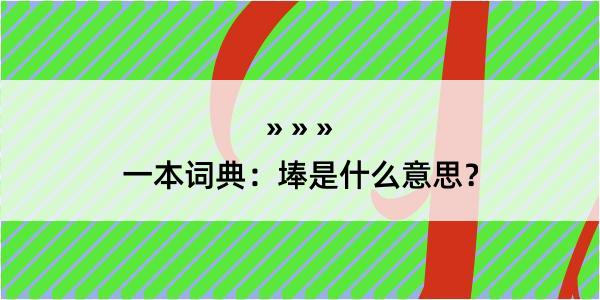 » » »
一本词典：埲是什么意思？